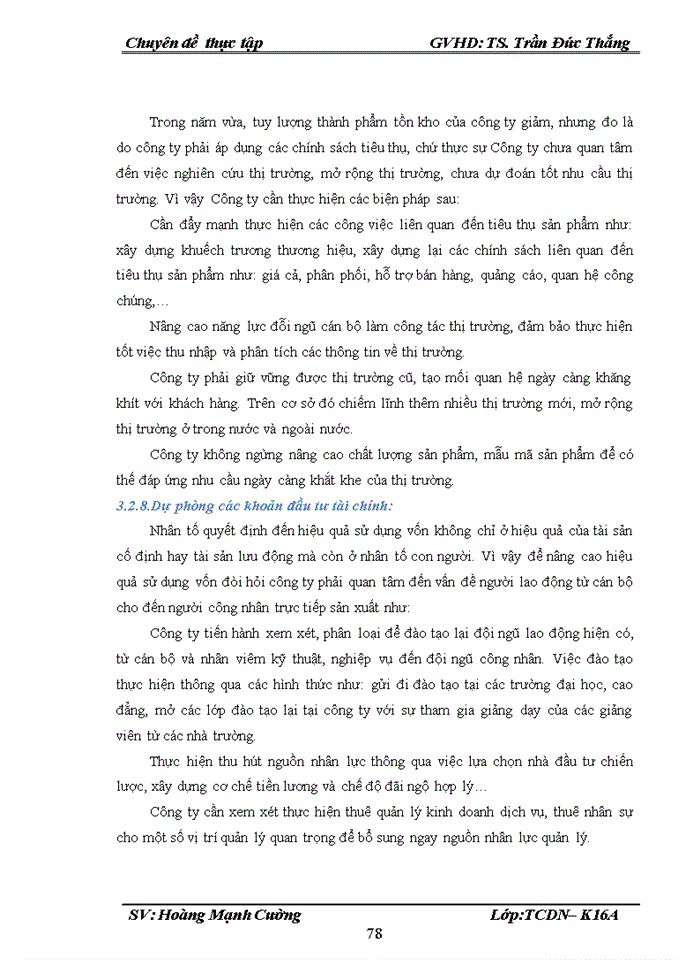 Chuyên đề thực tập GVHD: TS. Trần Đức Thắng

Trong năm vừa, tuy lượng thành phẩm tồn kho của công ty giảm, nhưng đo là do công ty phải áp dụng các chính sách tiêu thụ, chứ thực sự Công ty chưa quan tâm đến việc nghiên cứu thị trường, mở rộng thị trường, chưa dự đoán tốt nhu cầu thị trường. Vì vậy Công ty cần thực hiện các biện pháp sau:

Cần đẩy mạnh thực hiện các công việc liên quan đến tiêu thụ sản phẩm như: xây dựng khuếch trương thương hiệu, xây dựng lại các chính sách liên quan đến tiêu thụ sản phẩm như: giá cả, phân phối, hỗ trợ bán hàng, quảng cáo, quan hệ công chúng,…

Nâng cao năng lực đỗi ngũ cán bộ làm công tác thị trường, đảm bảo thực hiện tốt việc thu nhập và phân tích các thông tin về thị trường.

Công ty phải giữ vững được thị trường cũ, tạo mối quan hệ ngày càng khăng khít với khách hàng. Trên cơ sở đó chiếm lĩnh thêm nhiều thị trường mới, mở rộng thị trường ở trong nước và ngoài nước.

Công ty không ngừng nâng cao chất lượng sản phẩm, mẫu mã sản phẩm để có thể đáp ứng nhu cầu ngày càng khắt khe của thị trường.

3.2.8.Dự phòng các khoản đầu tư tài chính:

Nhân tố quyết định đến hiệu quả sử dụng vốn không chỉ ở hiệu quả của tài sản cố định hay tài sản lưu động mà còn ở nhân tố con người. Vì vậy để nâng cao hiệu quả sử dụng vốn đòi hỏi công ty phải quan tâm đến vấn đề người lao động từ cán bộ cho đến người công nhân trực tiếp sản xuất như:

Công ty tiến hành xem xét, phân loại để đào tạo lại đội ngũ lao động hiện có, từ cán bộ và nhân viêm kỹ thuật, nghiệp vụ đến đội ngũ công nhân. Việc đào tạo thực hiện thông qua các hình thức như: gửi đi đào tạo tại các trường đại học, cao đẳng, mở các lớp đào tạo lại tại công ty với sự tham gia giảng dạy của các giảng viên từ các nhà trường.

Thực hiện thu hút nguồn nhân lực thông qua việc lựa chọn nhà đầu tư chiến lược, xây dựng cơ chế tiền lương và chế độ đãi ngộ hợp lý…

Công ty cần xem xét thực hiện thuê quản lý kinh doanh dịch vụ, thuê nhân sự cho một số vị trí quản lý quan trọng để bổ sung ngay nguồn nhân lực quản lý.

SV: Hoàng Mạnh Cường Lớp:TCDN– K16A

78